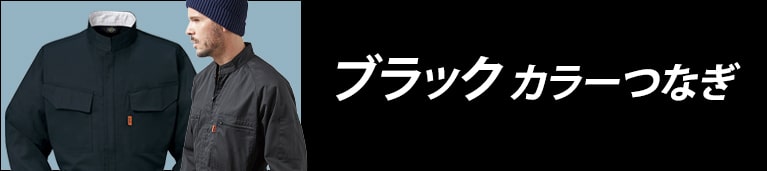 ブラック カラーつなぎ